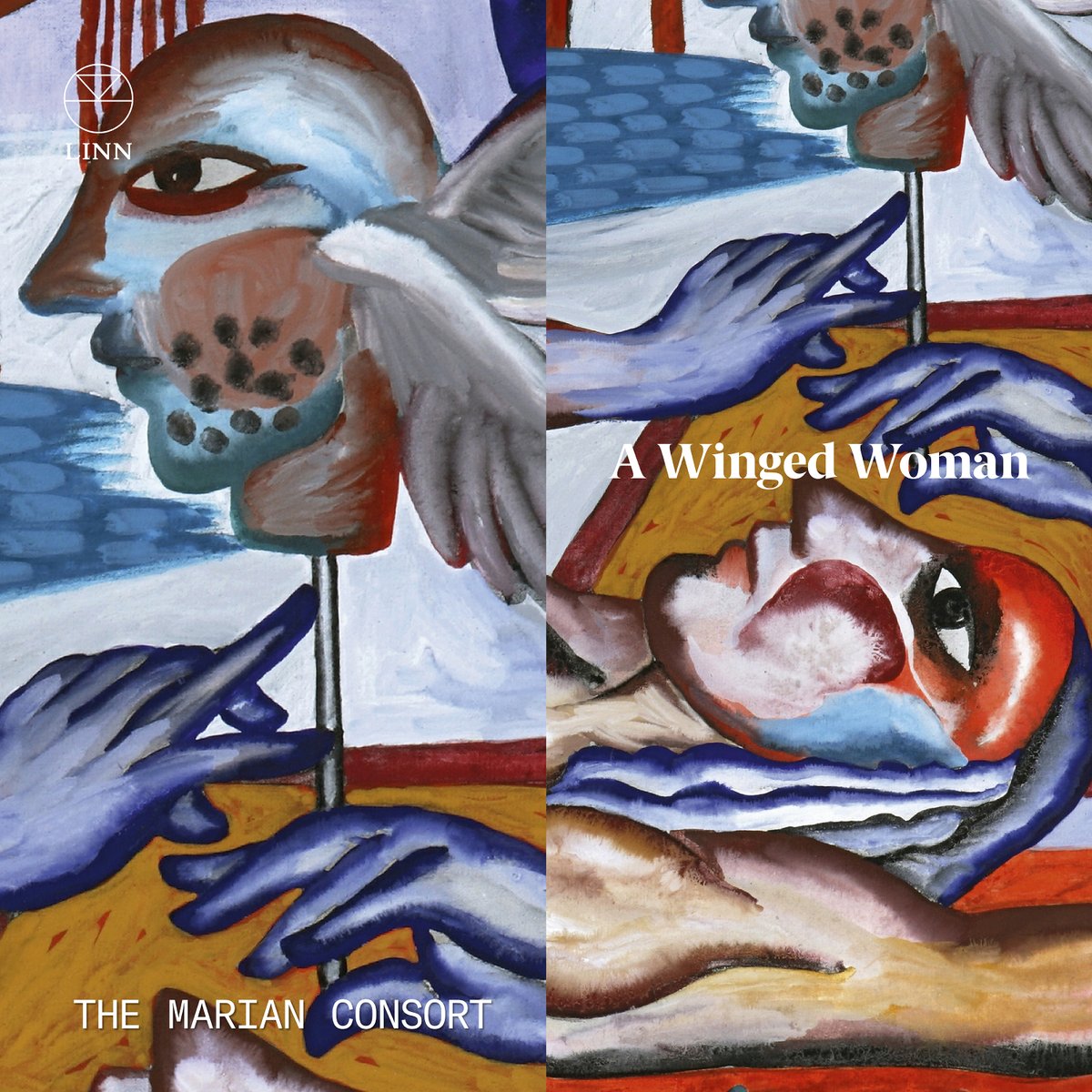 LINN

A Winged Woman

THE MARIAN CONSORT